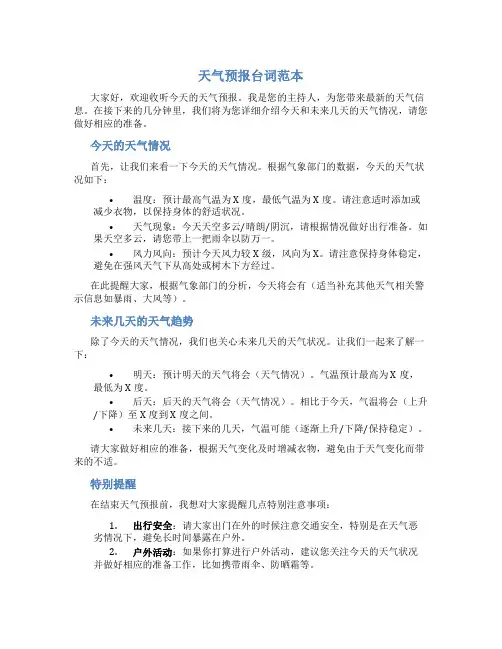 天气预报台词范本

大家好，欢迎收听今天的天气预报。我是您的主持人，为您带来最新的天气信息。在接下来的几分钟里，我们将为您详细介绍今天和未来几天的天气情况，请您做好相应的准备。

今天的天气情况

首先，让我们来看一下今天的天气情况。根据气象部门的数据，今天的天气状况如下：

• 温度：预计最高气温为X度，最低气温为X度。请注意适时添加或减少衣物，以保持身体的舒适状况。
• 天气现象：今天天空多云/晴朗/阴沉，请根据情况做好出行准备。如果天空多云，请您带上一把雨伞以防万一。
• 风力风向：预计今天风力较X级，风向为X。请注意保持身体稳定，避免在强风天气下从高处或树木下方经过。

在此提醒大家，根据气象部门的分析，今天将会有（适当补充其他天气相关警示信息如暴雨、大风等）。

未来几天的天气趋势

除了今天的天气情况，我们也关心未来几天的天气状况。让我们一起来了解一下：

• 明天：预计明天的天气将会（天气情况）。气温预计最高为X度，最低为X度。
• 后天：后天的天气将会（天气情况）。相比于今天，气温将会（上升/下降）至X度到X度之间。
• 未来几天：接下来的几天，气温可能（逐渐上升/下降/保持稳定）。

请大家做好相应的准备，根据天气变化及时增减衣物，避免由于天气变化而带来的不适。

特别提醒

在结束天气预报前，我想对大家提醒几点特别注意事项：

1. 出行安全：请大家出门在外的时候注意交通安全，特别是在天气恶劣情况下，避免长时间暴露在户外。
2. 户外活动：如果你打算进行户外活动，建议您关注今天的天气状况并做好相应的准备工作，比如携带雨伞、防晒霜等。